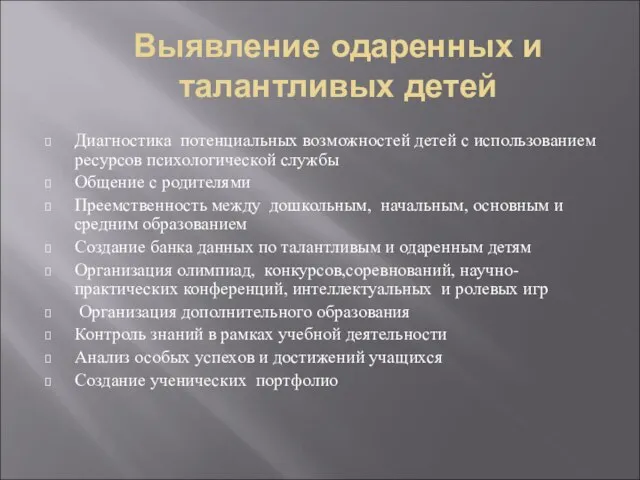 Выявление одаренных и талантливых детей

Диагностика потенциальных возможностей детей с использованием ресурсов психологической службы
Общение с родителями
Преемственность между дошкольным, начальным, основным и средним образованием
Создание банка данных по талантливым и одаренным детям
Организация олимпиад, конкурсов,соревнований, научно-практических конференций, интеллектуальных и ролевых игр
Организация дополнительного образования
Контроль знаний в рамках учебной деятельности
Анализ особых успехов и достижений учащихся
Создание ученических портфолио